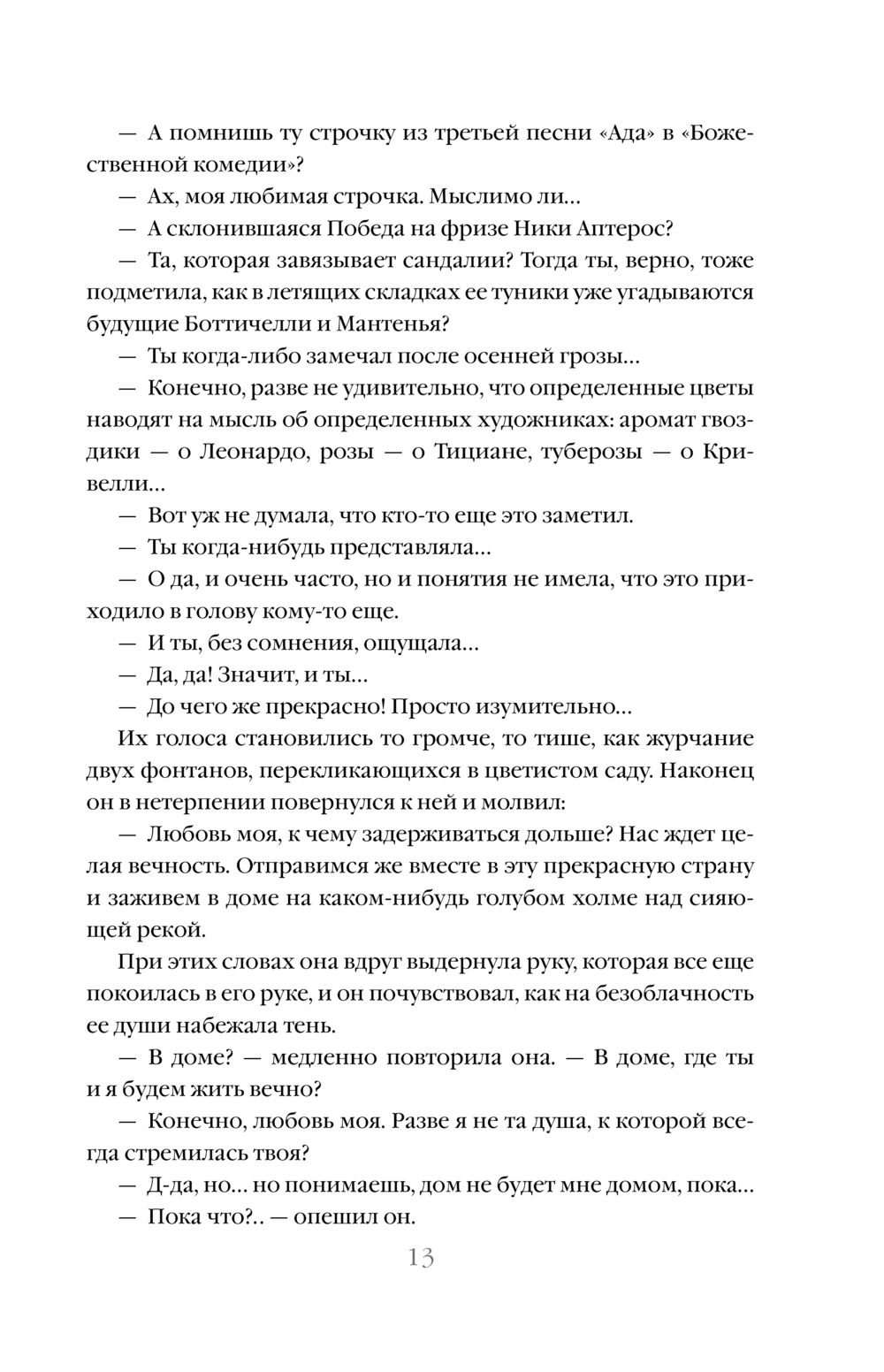 — А помнишь ту строчку из третьей песни «Ада» в «Божественной комедии»?

— Ах, моя любимая строчка. Мыслимо ли...

— А склонившаяся Победа на фризе Ники Аптерос?

— Та, которая завязывает сандалии? Тогда ты, верно, тоже подметила, как в летящих складках ее туники уже угадываются будущие Боттичелли и Мантенья?

— Ты когда-либо замечал после осенней грозы...

— Конечно, разве не удивительно, что определенные цветы наводят на мысль об определенных художниках: аромат гвоздики — о Леонардо, розы — о Тициане, туберозы — о Кривелли...

— Вот уж не думала, что кто-то еще это заметил.

— Ты когда-нибудь представляла...

— О да, и очень часто, но и понятия не имела, что это приходило в голову кому-то еще.

— И ты, без сомнения, ощущала...

— Да, да! Значит, и ты...

— До чего же прекрасно! Просто изумительно...

Их голоса становились то громче, то тише, как журчание двух фонтанов, перекликающихся в цветистом саду. Наконец он в нетерпении повернулся к ней и молвил:

— Любовь моя, к чему задерживаться дольше? Нас ждет целая вечность. Отправимся же вместе в эту прекрасную страну и заживем в доме на каком-нибудь голубом холме над сияющей рекой.

При этих словах она вдруг выдернула руку, которая все еще покоилась в его руке, и он почувствовал, как на безоблачность ее души набежала тень.

— В доме? — медленно повторила она. — В доме, где ты и я будем жить вечно?

— Конечно, любовь моя. Разве я не та душа, к которой всегда стремилась твоя?

— Д-да, но... но понимаешь, дом не будет мне домом, пока...

— Пока что?.. — опешил он.

13